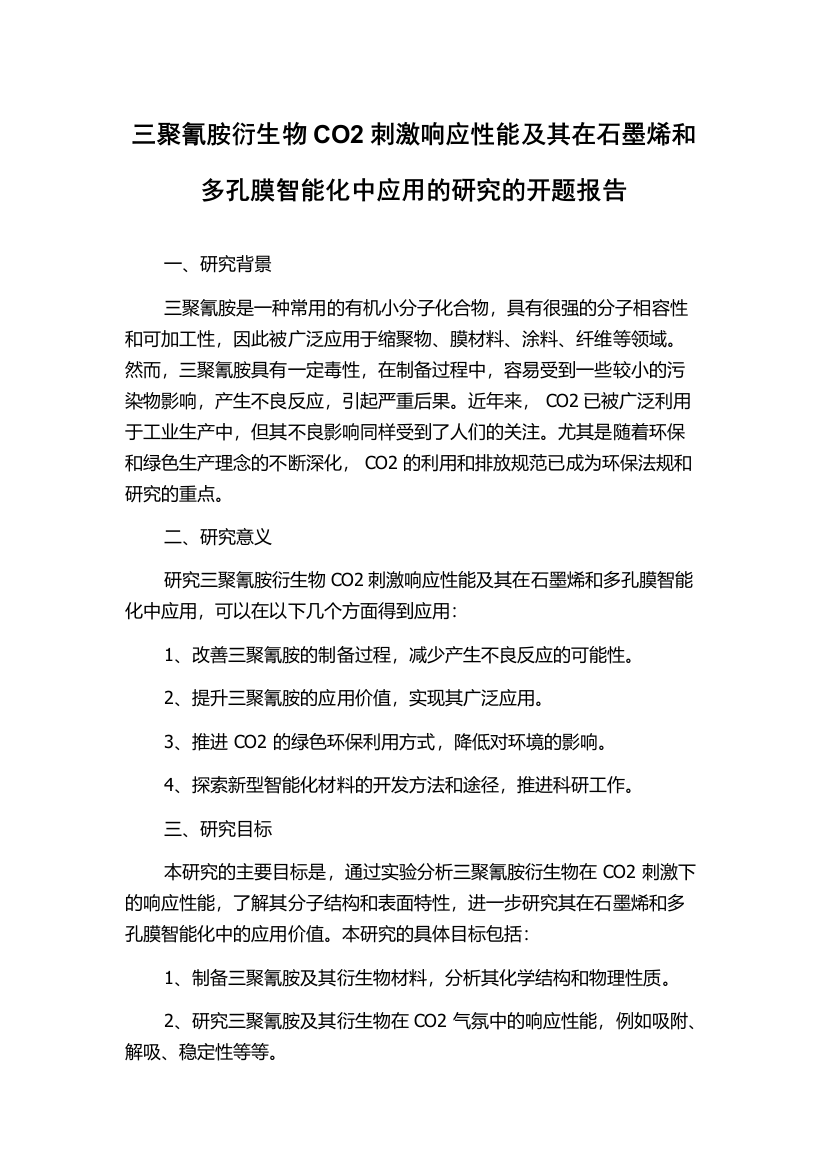 三聚氰胺衍生物 CO2 刺激响应性能及其在石墨烯和多孔膜智能化中应用的研究的开题报告

一、研究背景

三聚氰胺是一种常用的有机小分子化合物，具有很强的分子相容性和可加工性，因此被广泛应用于缩聚物、膜材料、涂料、纤维等领域。然而，三聚氰胺具有一定毒性，在制备过程中，容易受到一些较小的污染物影响，产生不良反应，引起严重后果。近年来， CO2 已被广泛利用于工业生产中，但其不良影响同样受到了人们的关注。尤其是随着环保和绿色生产理念的不断深化， CO2 的利用和排放规范已成为环保法规和研究的重点。

二、研究意义

研究三聚氰胺衍生物 CO2 刺激响应性能及其在石墨烯和多孔膜智能化中应用，可以在以下几个方面得到应用：

1、改善三聚氰胺的制备过程，减少产生不良反应的可能性。

2、提升三聚氰胺的应用价值，实现其广泛应用。

3、推进 CO2 的绿色环保利用方式，降低对环境的影响。

4、探索新型智能化材料的开发方法和途径，推进科研工作。

三、研究目标

本研究的主要目标是，通过实验分析三聚氰胺衍生物在 CO2 刺激下的响应性能，了解其分子结构和表面特性，进一步研究其在石墨烯和多孔膜智能化中的应用价值。本研究的具体目标包括：

1、制备三聚氰胺及其衍生物材料，分析其化学结构和物理性质。

2、研究三聚氰胺及其衍生物在 CO2 气氛中的响应性能，例如吸附、解吸、稳定性等等。